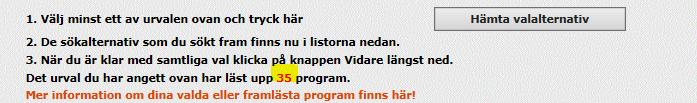 1. Välj minst ett av urvalen ovan och tryck här

Hämta valalternativ

2. De sökalternativ som du sökt fram finns nu i listorna nedan.
3. När du är klar med samtliga val klicka på knappen Vidare längst ned.
Det urval du har angett ovan har läst upp 35 program.
Mer information om dina valda eller framlästa program finns här!